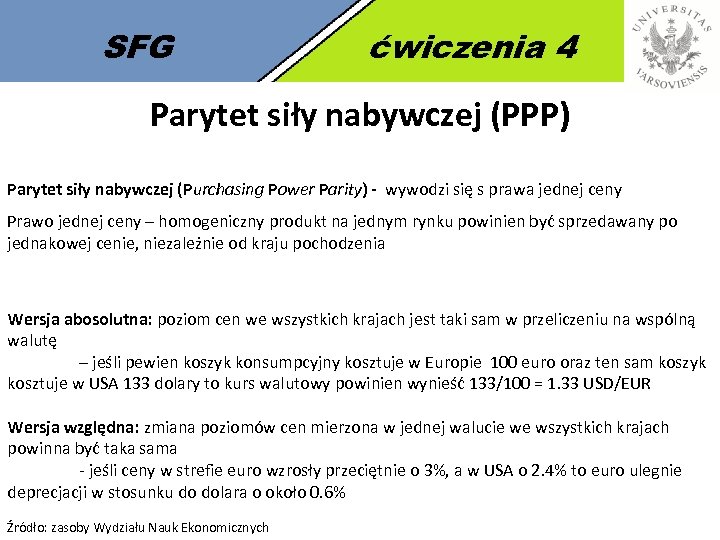 SFG

ćwiczenia 4

UNIVERSITAS VARSOVIENSIS

Parytet siły nabywczej (PPP)

Parytet siły nabywczej (Purchasing Power Parity) - wywodzi się s prawa jednej ceny

Prawo jednej ceny – homogeniczny produkt na jednym rynku powinien być sprzedawany po jednakowej cenie, niezależnie od kraju pochodzenia

Wersja abosolutna: poziom cen we wszystkich krajach jest taki sam w przeliczeniu na wspólną walutę
– jeśli pewien koszyk konsumpcyjny kosztuje w Europie 100 euro oraz ten sam koszyk kosztuje w USA 133 dolary to kurs walutowy powinien wynieść 133/100 = 1.33 USD/EUR

Wersja względna: zmiana poziomów cen mierzona w jednej walucie we wszystkich krajach powinna być taka sama
- jeśli ceny w strefie euro wzrosły przeciętnie o 3%, a w USA o 2.4% to euro ulegnie deprecjacji w stosunku do dolara o około 0.6%

Źródło: zasoby Wydziału Nauk Ekonomicznych